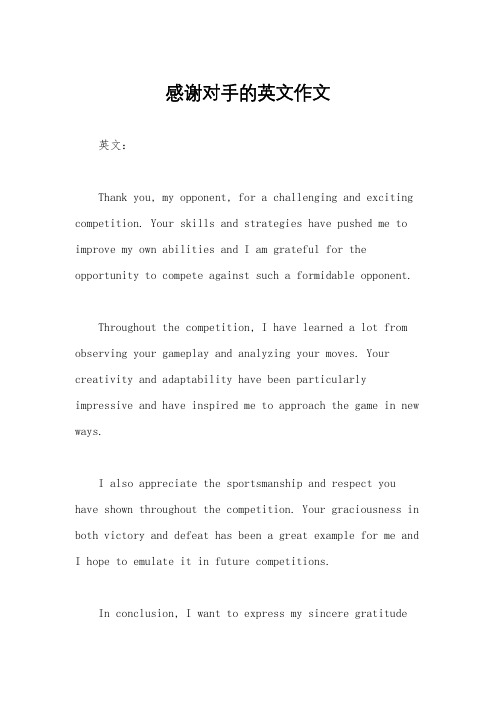 感谢对手的英文作文

英文：

Thank you, my opponent, for a challenging and exciting competition. Your skills and strategies have pushed me to improve my own abilities and I am grateful for the opportunity to compete against such a formidable opponent.

Throughout the competition, I have learned a lot from observing your gameplay and analyzing your moves. Your creativity and adaptability have been particularly impressive and have inspired me to approach the game in new ways.

I also appreciate the sportsmanship and respect you have shown throughout the competition. Your graciousness in both victory and defeat has been a great example for me and I hope to emulate it in future competitions.

In conclusion, I want to express my sincere gratitude